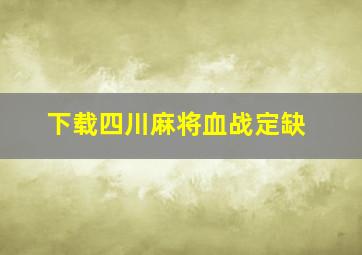 下载四川麻将血战定缺